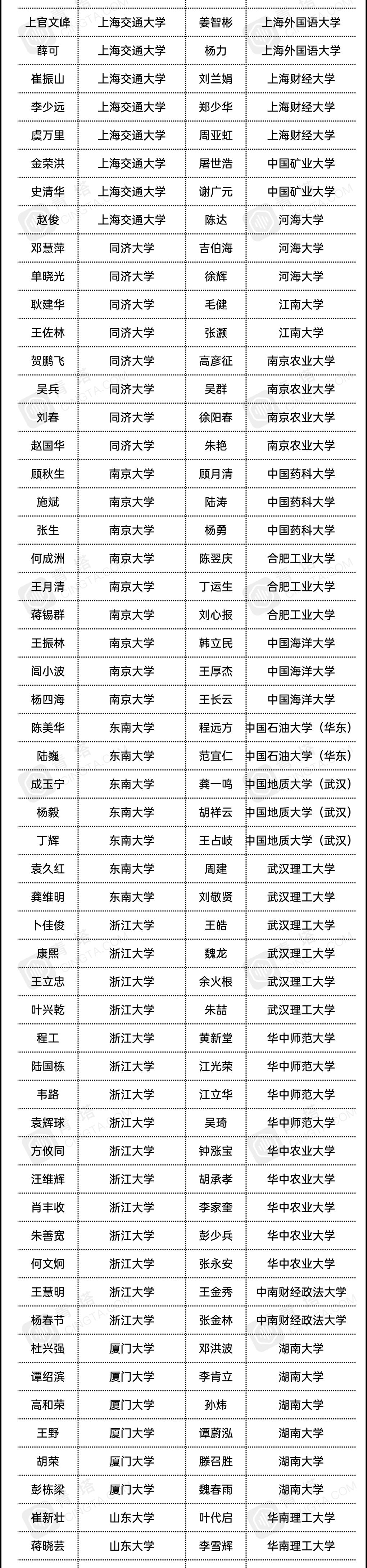 | | | | |
|---|---|---|---|
| 上官文峰 | 上海交通大学 | 姜智彬 | 上海外国语大学 |
| 薛可 | 上海交通大学 | 杨力 | 上海外国语大学 |
| 崔振山 | 上海交通大学 | 刘兰娟 | 上海财经大学 |
| 李少远 | 上海交通大学 | 郑少华 | 上海财经大学 |
| 虞万里 | 上海交通大学 | 周亚虹 | 上海财经大学 |
| 金荣洪 | 上海交通大学 | 屠世浩 | 中国矿业大学 |
| 史清华 | 上海交通大学 | 谢广元 | 中国矿业大学 |
| 赵俊 | 上海交通大学 | 陈达 | 河海大学 |
| 邓慧萍 | 同济大学 | 吉伯海 | 河海大学 |
| 单晓光 | 同济大学 | 徐辉 | 河海大学 |
| 耿建华 | 同济大学 | 毛健 | 江南大学 |
| 王佐林 | 同济大学 | 张灏 | 江南大学 |
| 贺鹏飞 | 同济大学 | 高彦征 | 南京农业大学 |
| 吴兵 | 同济大学 | 吴群 | 南京农业大学 |
| 刘春 | 同济大学 | 徐阳春 | 南京农业大学 |
| 赵国华 | 同济大学 | 朱艳 | 南京农业大学 |
| 顾秋生 | 南京大学 | 顾月清 | 中国药科大学 |
| 施斌 | 南京大学 | 陆涛 | 中国药科大学 |
| 张生 | 南京大学 | 杨勇 | 中国药科大学 |
| 何成洲 | 南京大学 | 陈翌庆 | 合肥工业大学 |
| 王月清 | 南京大学 | 丁运生 | 合肥工业大学 |
| 蒋锡群 | 南京大学 | 刘心报 | 合肥工业大学 |
| 王振林 | 南京大学 | 韩立民 | 中国海洋大学 |
| 闾小波 | 南京大学 | 王厚杰 | 中国海洋大学 |
| 杨四海 | 南京大学 | 王长云 | 中国海洋大学 |
| 陈美华 | 东南大学 | 程远方 | 中国石油大学（华东） |
| 陆巍 | 东南大学 | 范宜仁 | 中国石油大学（华东） |
| 成玉宁 | 东南大学 | 龚一鸣 | 中国地质大学（武汉） |
| 杨毅 | 东南大学 | 胡祥云 | 中国地质大学（武汉） |
| 丁辉 | 东南大学 | 王占岐 | 中国地质大学（武汉） |
| 袁久红 | 东南大学 | 周建 | 武汉理工大学 |
| 龚维明 | 东南大学 | 刘敬贤 | 武汉理工大学 |
| 卜佳俊 | 浙江大学 | 王皓 | 武汉理工大学 |
| 康熙 | 浙江大学 | 魏龙 | 武汉理工大学 |
| 王立忠 | 浙江大学 | 余火根 | 武汉理工大学 |
| 叶兴乾 | 浙江大学 | 朱喆 | 武汉理工大学 |
| 程工 | 浙江大学 | 黄新堂 | 华中师范大学 |
| 陆国栋 | 浙江大学 | 江光荣 | 华中师范大学 |
| 韦路 | 浙江大学 | 江立华 | 华中师范大学 |
| 袁辉球 | 浙江大学 | 吴琦 | 华中师范大学 |
| 方攸同 | 浙江大学 | 钟涨宝 | 华中农业大学 |
| 汪维辉 | 浙江大学 | 胡承孝 | 华中农业大学 |
| 肖丰收 | 浙江大学 | 李家奎 | 华中农业大学 |
| 朱善宽 | 浙江大学 | 彭少兵 | 华中农业大学 |
| 何文炯 | 浙江大学 | 张永安 | 华中农业大学 |
| 王慧明 | 浙江大学 | 王金秀 | 中南财经政法大学 |
| 杨春节 | 浙江大学 | 张金林 | 中南财经政法大学 |
| 杜兴强 | 厦门大学 | 邓洪波 | 湖南大学 |
| 谭绍滨 | 厦门大学 | 李肯立 | 湖南大学 |
| 高和荣 | 厦门大学 | 孙炜 | 湖南大学 |
| 王野 | 厦门大学 | 谭蔚泓 | 湖南大学 |
| 胡荣 | 厦门大学 | 滕召胜 | 湖南大学 |
| 彭栋梁 | 厦门大学 | 魏春雨 | 湖南大学 |
| 崔新壮 | 山东大学 | 叶代启 | 华南理工大学 |
| 蒋晓芸 | 山东大学 | 李雪辉 | 华南理工大学 |